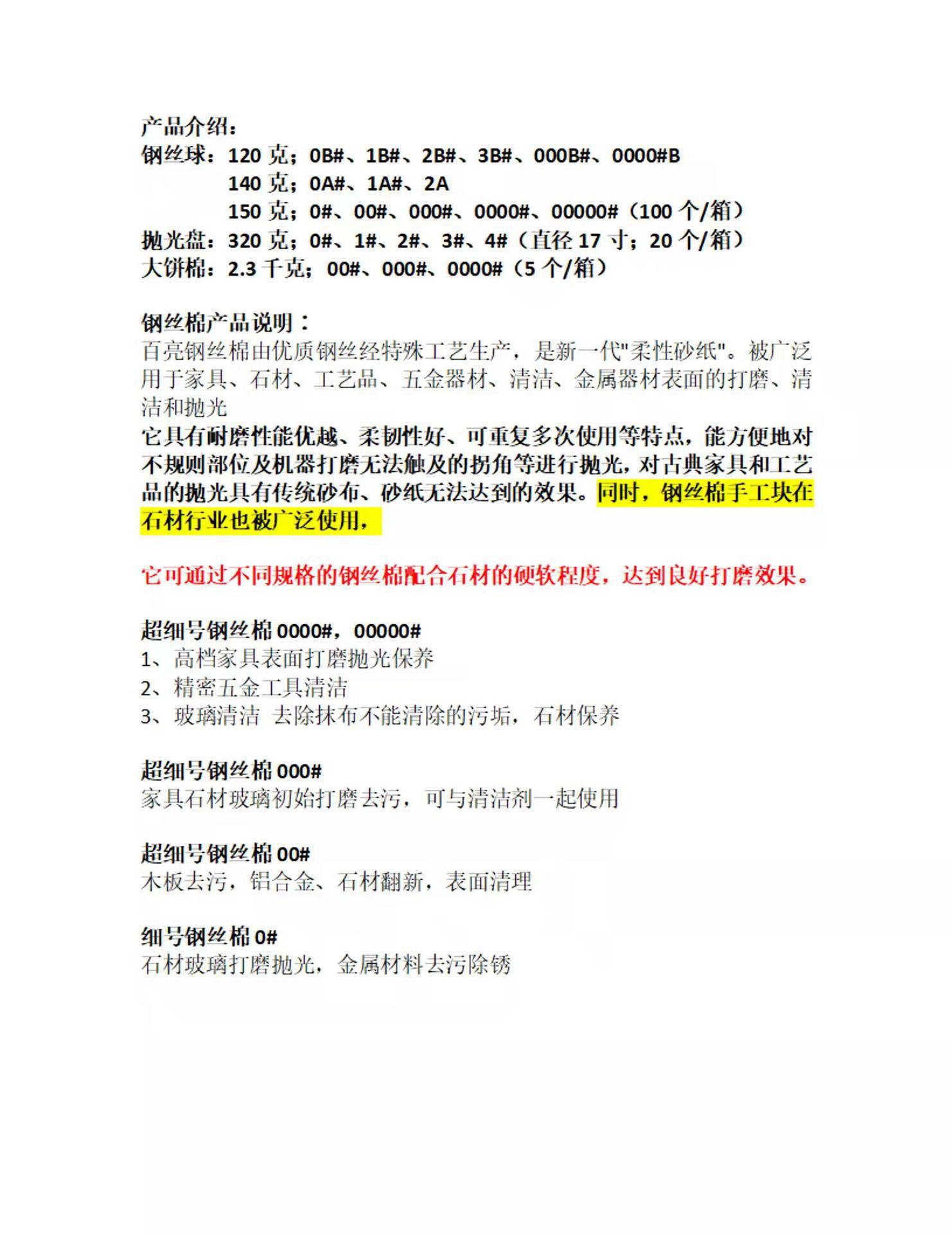 产品介绍：
钢丝球：120 克；0B#、1B#、2B#、3B#、000B#、0000#B
140 克；0A#、1A#、2A
150 克；0#、00#、000#、0000#、00000#（100 个/箱）
抛光盘：320 克；0#、1#、2#、3#、4#（直径 17 寸；20 个/箱）
大饼棉：2.3 千克；00#、000#、0000#（5 个/箱）

钢丝棉产品说明：
百亮钢丝棉由优质钢丝经特殊工艺生产，是新一代"柔性砂纸"。被广泛用于家具、石材、工艺品、五金器材、清洁、金属器材表面的打磨、清洁和抛光
它具有耐磨性能优越、柔韧性好、可重复多次使用等特点，能方便地对不规则部位及机器打磨无法触及的拐角等进行抛光，对古典家具和工艺品的抛光具有传统砂布、砂纸无法达到的效果。同时，钢丝棉手工块在石材行业也被广泛使用，

它可通过不同规格的钢丝棉配合石材的硬软程度，达到良好打磨效果。

超细号钢丝棉 0000#，00000#
1、高档家具表面打磨抛光保养
2、精密五金工具清洁
3、玻璃清洁 去除抹布不能清除的污垢，石材保养

超细号钢丝棉 000#
家具石材玻璃初始打磨去污，可与清洁剂一起使用

超细号钢丝棉 00#
木板去污，铝合金、石材翻新，表面清理

细号钢丝棉 0#
石材玻璃打磨抛光，金属材料去污除锈